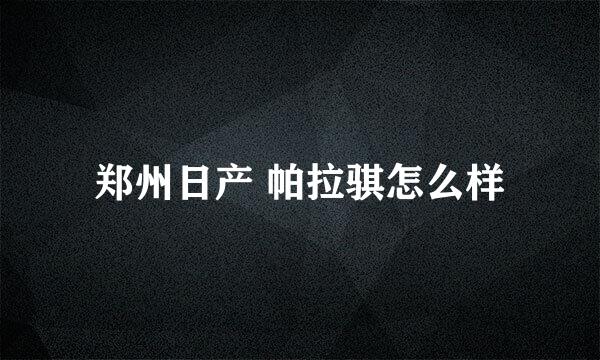 郑州日产 帕拉骐怎么样